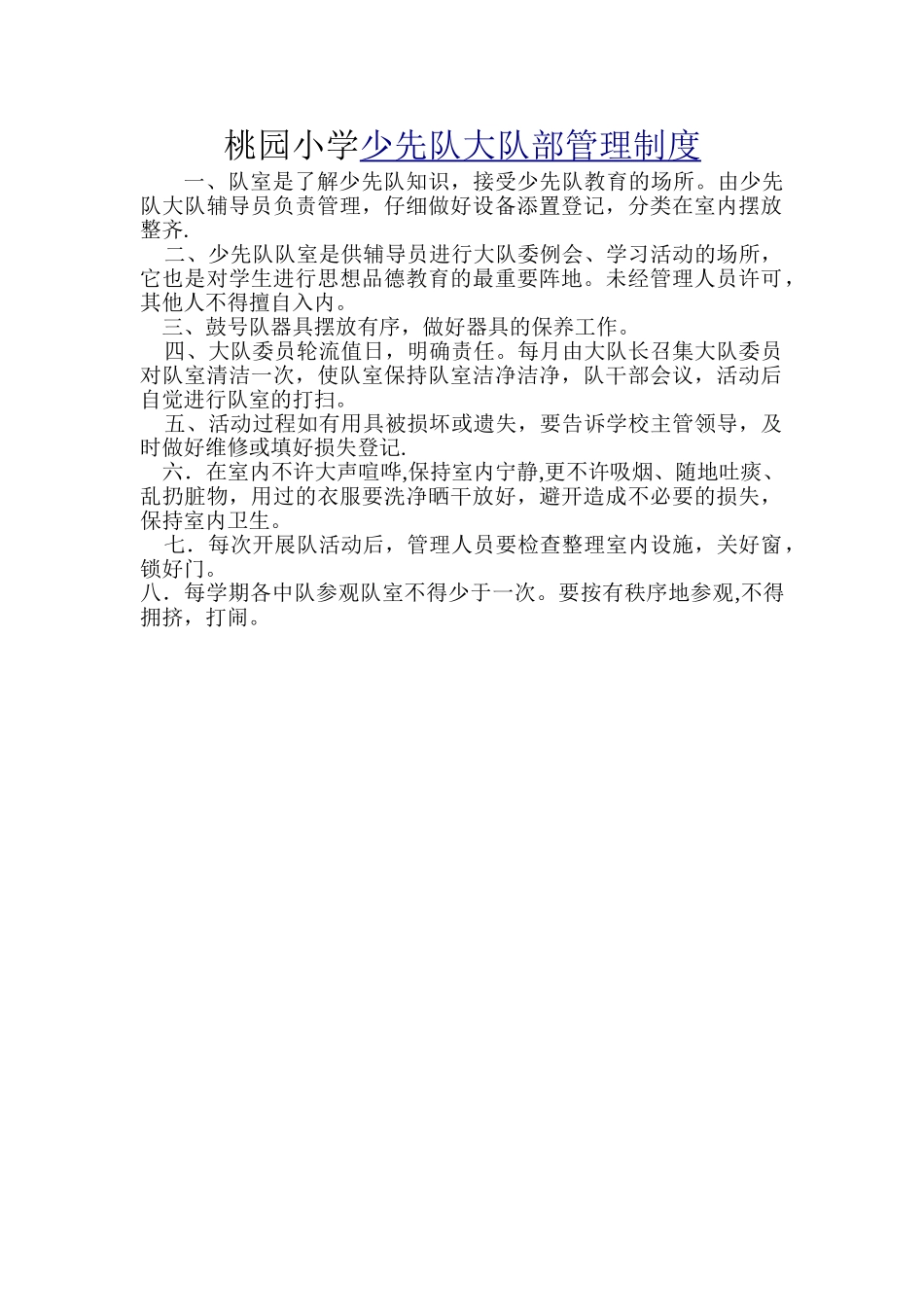 桃园小学少先队大队部管理制度

一、队室是了解少先队知识，接受少先队教育的场所。由少先队大队辅导员负责管理，仔细做好设备添置登记，分类在室内摆放整齐.

二、少先队队室是供辅导员进行大队委例会、学习活动的场所，它也是对学生进行思想品德教育的最重要阵地。未经管理人员许可，其他人不得擅自入内。

三、鼓号队器具摆放有序，做好器具的保养工作。

四、大队委员轮流值日，明确责任。每月由大队长召集大队委员对队室清洁一次，使队室保持队室洁净洁净，队干部会议，活动后自觉进行队室的打扫。

五、活动过程如有用具被损坏或遗失，要告诉学校主管领导，及时做好维修或填好损失登记.

六．在室内不许大声喧哗,保持室内宁静,更不许吸烟、随地吐痰、乱扔脏物，用过的衣服要洗净晒干放好，避开造成不必要的损失，保持室内卫生。

七．每次开展队活动后，管理人员要检查整理室内设施，关好窗，锁好门。

八．每学期各中队参观队室不得少于一次。要按有秩序地参观,不得拥挤，打闹。